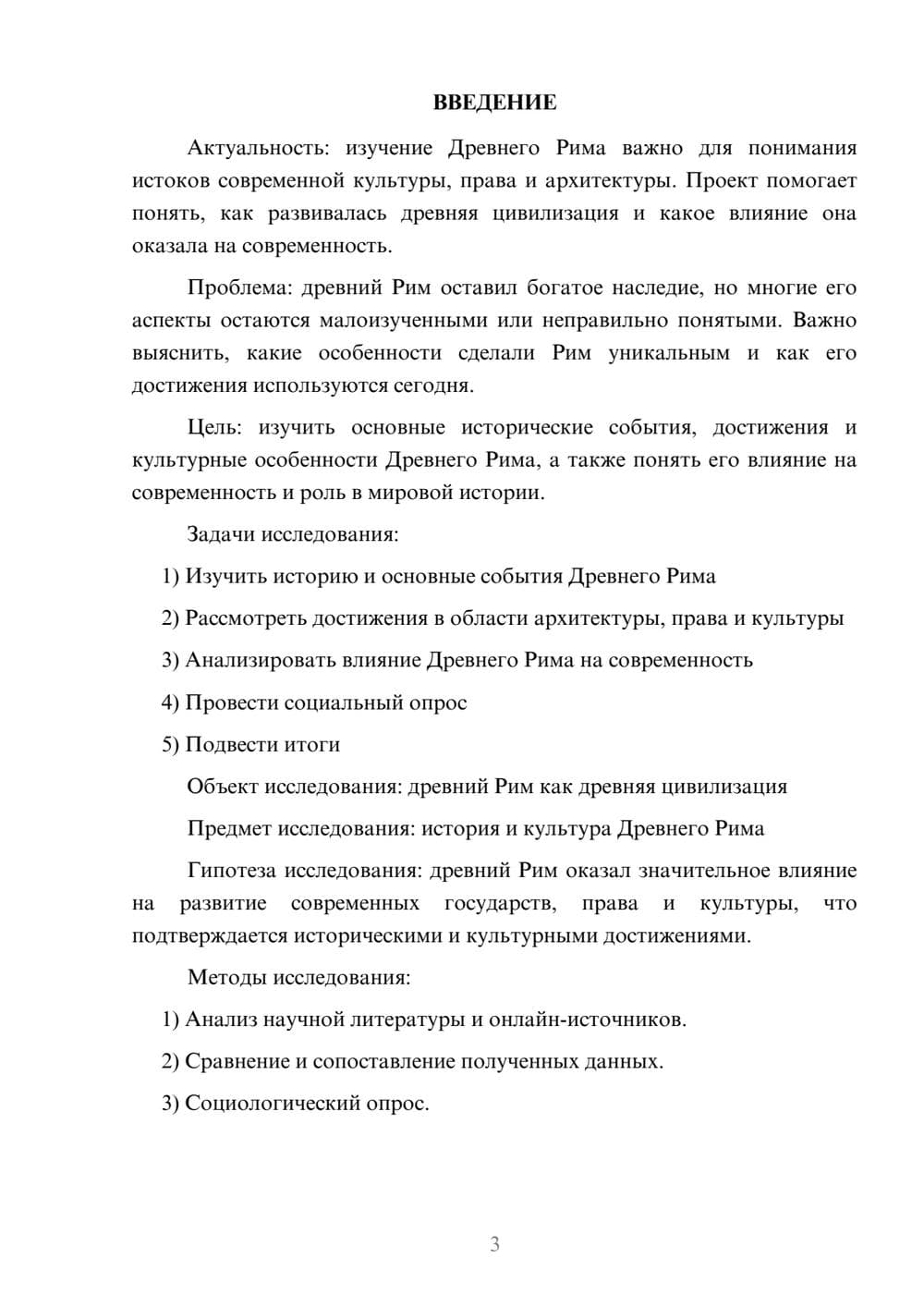 ВВЕДЕНИЕ

Актуальность: изучение Древнего Рима важно для понимания истоков современной культуры, права и архитектуры. Проект помогает понять, как развивалась древняя цивилизация и какое влияние она оказала на современность.

Проблема: древний Рим оставил богатое наследие, но многие его аспекты остаются малоизученными или неправильно понятыми. Важно выяснить, какие особенности сделали Рим уникальным и как его достижения используются сегодня.

Цель: изучить основные исторические события, достижения и культурные особенности Древнего Рима, а также понять его влияние на современность и роль в мировой истории.

Задачи исследования:

1) Изучить историю и основные события Древнего Рима

2) Рассмотреть достижения в области архитектуры, права и культуры

3) Анализировать влияние Древнего Рима на современность

4) Провести социальный опрос

5) Подвести итоги

Объект исследования: древний Рим как древняя цивилизация

Предмет исследования: история и культура Древнего Рима

Гипотеза исследования: древний Рим оказал значительное влияние на развитие современных государств, права и культуры, что подтверждается историческими и культурными достижениями.

Методы исследования:

1) Анализ научной литературы и онлайн-источников.

2) Сравнение и сопоставление полученных данных.

3) Социологический опрос.

3